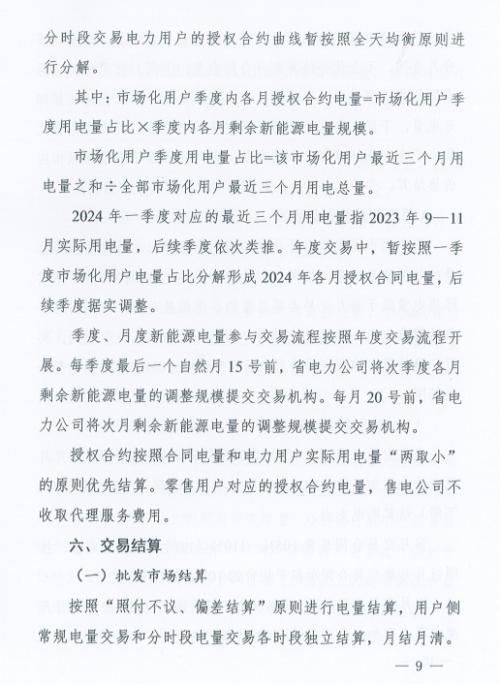 分时段交易电力用户的授权合约曲线暂按照全天均衡原则进行分解。

其中：市场化用户季度内各月授权合约电量=市场化用户季度用电量占比×季度内各月剩余新能源电量规模。

市场化用户季度用电量占比=该市场化用户最近三个月用电量之和÷全部市场化用户最近三个月用电总量。

2024年一季度对应的最近三个月用电量指2023年9—11月实际用电量，后续季度依次类推。年度交易中，暂按照一季度市场化用户电量占比分解形成2024年各月授权合同电量，后续季度据实调整。

季度、月度新能源电量参与交易流程按照年度交易流程开展。每季度最后一个自然月15号前，省电力公司将次季度各月剩余新能源电量的调整规模提交交易机构。每月20号前，省电力公司将次月剩余新能源电量的调整规模提交交易机构。

授权合约按照合同电量和电力用户实际用电量“两取小”的原则优先结算。零售用户对应的授权合约电量，售电公司不收取代理服务费用。

六、交易结算

（一）批发市场结算

按照“照付不议、偏差结算”原则进行电量结算，用户侧常规电量交易和分时段电量交易各时段独立结算，月结月清。

— 9 —